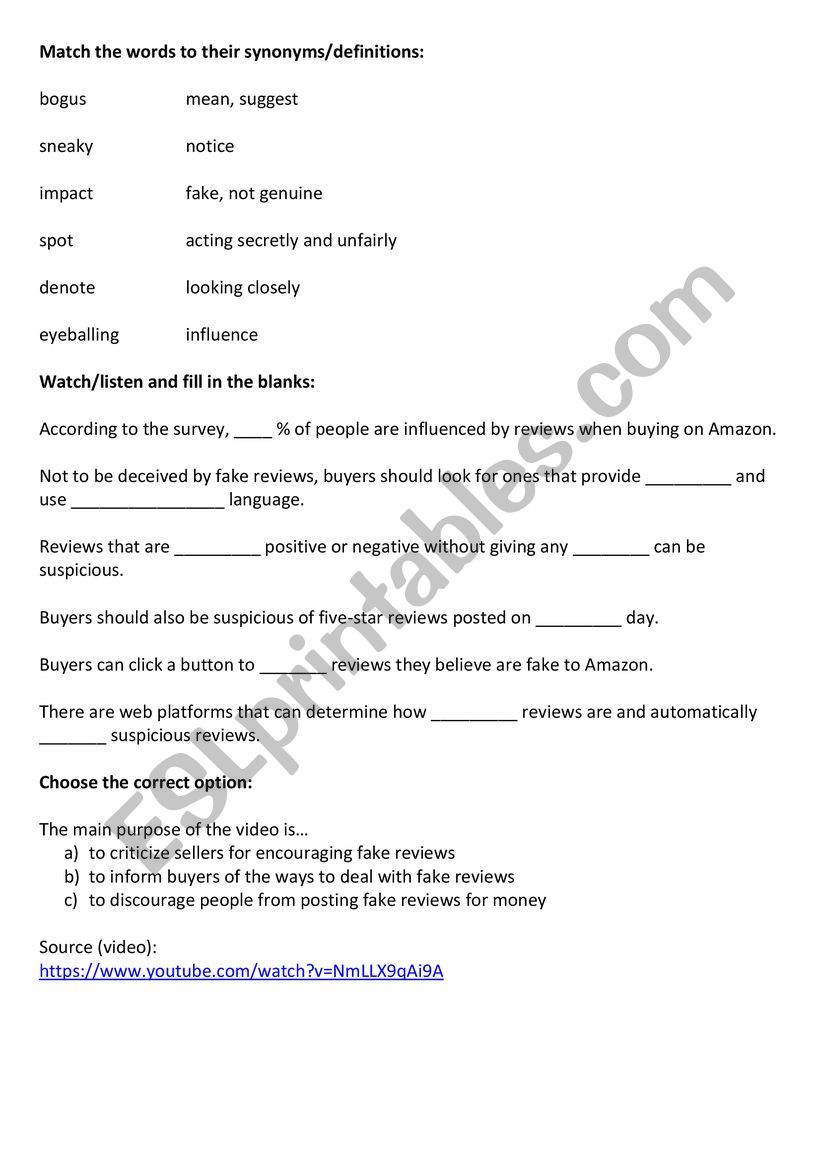 **Match the words to their synonyms/definitions:**

bogus mean, suggest

sneaky notice

impact fake, not genuine

spot acting secretly and unfairly

denote looking closely

eyeballing influence

**Watch/listen and fill in the blanks:**

According to the survey, ____ % of people are influenced by reviews when buying on Amazon.

Not to be deceived by fake reviews, buyers should look for ones that provide _________ and use ________________ language.

Reviews that are _________ positive or negative without giving any ________ can be suspicious.

Buyers should also be suspicious of five-star reviews posted on _________ day.

Buyers can click a button to _______ reviews they believe are fake to Amazon.

There are web platforms that can determine how _________ reviews are and automatically _______ suspicious reviews.

**Choose the correct option:**

The main purpose of the video is…
a) to criticize sellers for encouraging fake reviews
b) to inform buyers of the ways to deal with fake reviews
c) to discourage people from posting fake reviews for money

Source (video):
https://www.youtube.com/watch?v=NmLLX9qAi9A

ESLprintables.com